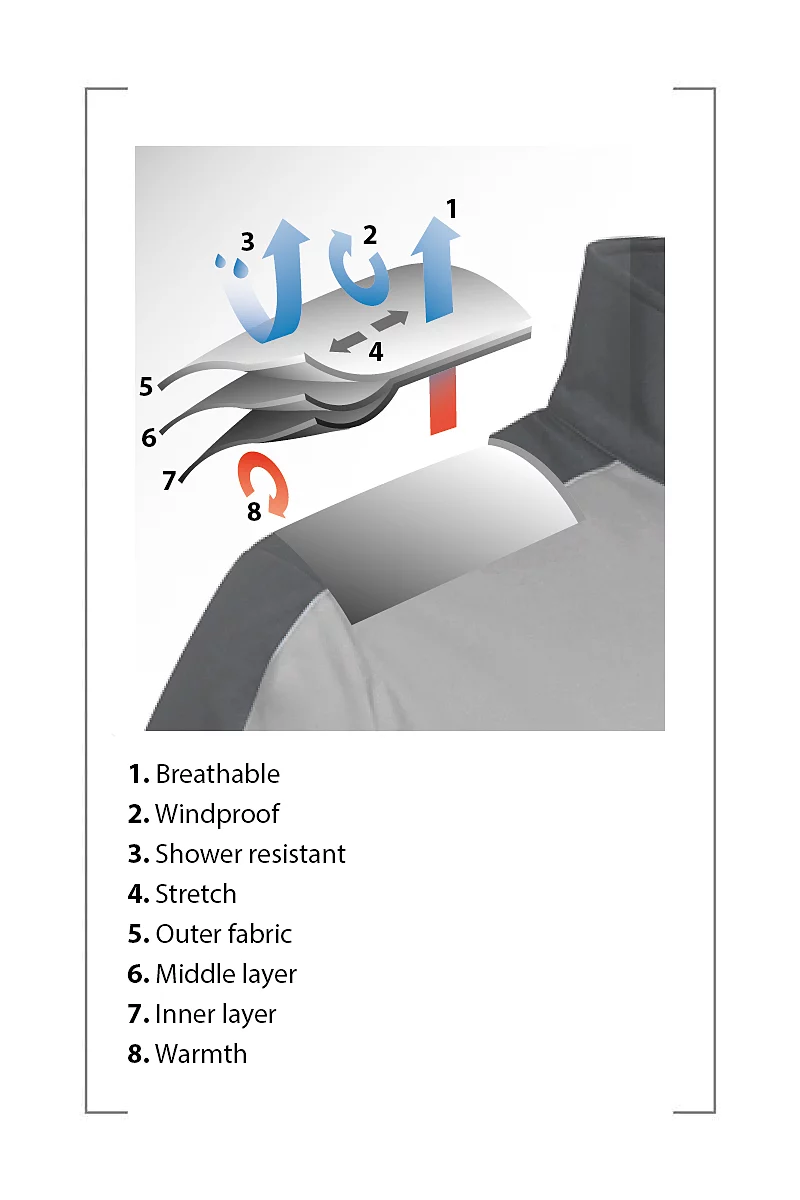 3
2
1
4
5
6
7
8

1. Breathable
2. Windproof
3. Shower resistant
4. Stretch
5. Outer fabric
6. Middle layer
7. Inner layer
8. Warmth